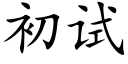 初试